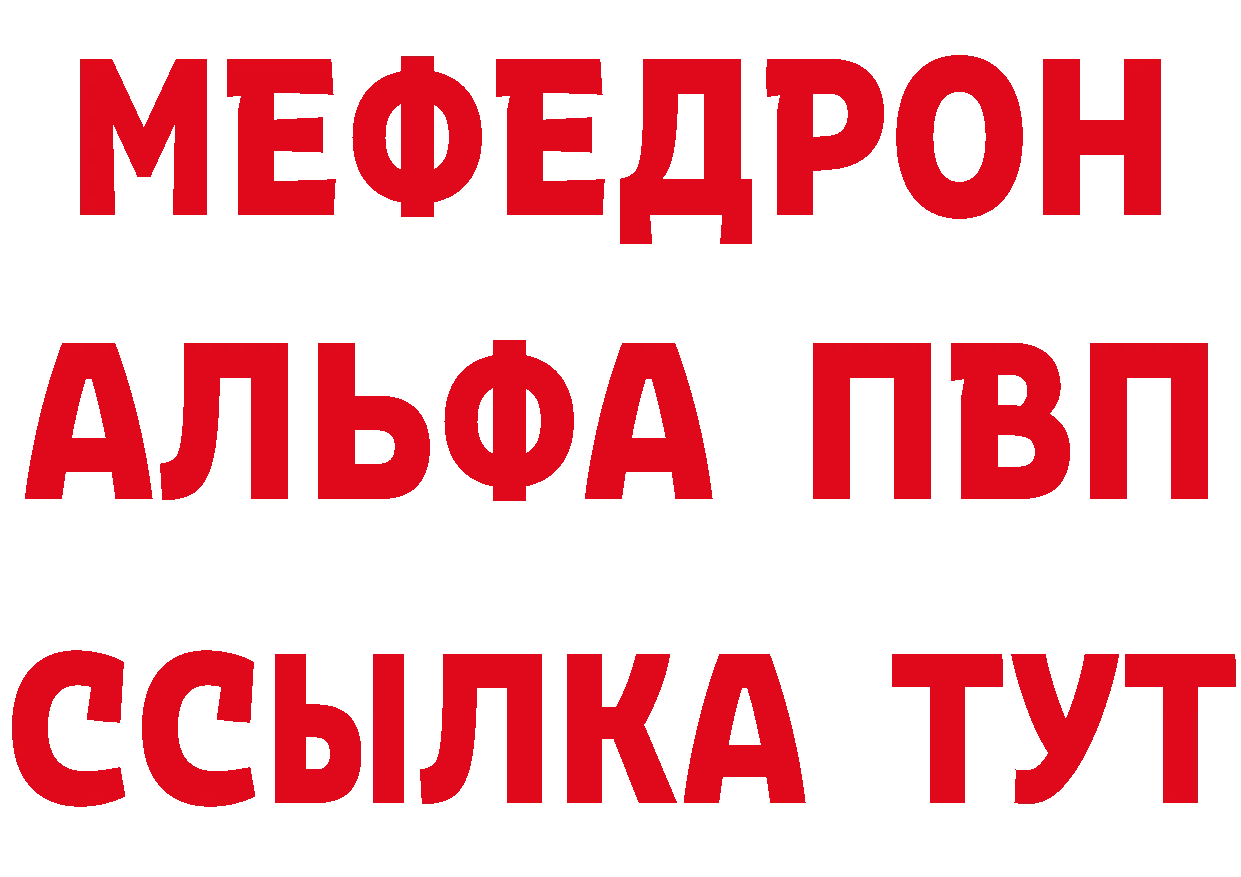 МЕФЕДРОН
АЛЬФА ПВП
ССЫЛКА ТУТ